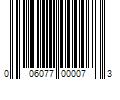 0 06077 00007 3